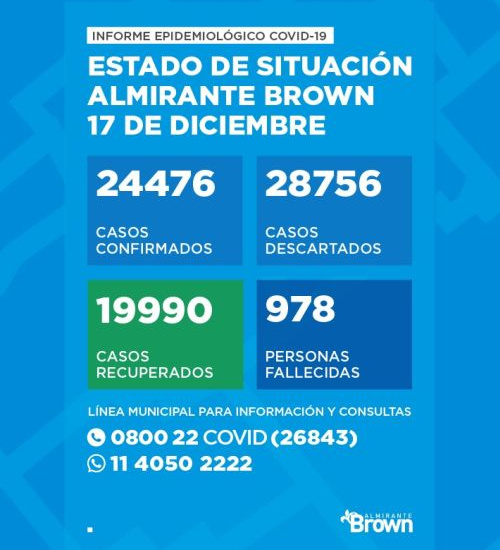 INFORME EPIDEMIOLÓGICO COVID-19

ESTADO DE SITUACIÓN
ALMIRANTE BROWN
17 DE DICIEMBRE

24476
CASOS CONFIRMADOS

28756
CASOS DESCARTADOS

19990
CASOS RECUPERADOS

978
PERSONAS FALLECIDAS

LÍNEA MUNICIPAL PARA INFORMACIÓN Y CONSULTAS
0800 22 COVID (26843)
11 4050 2222

ALMIRANTE Brown